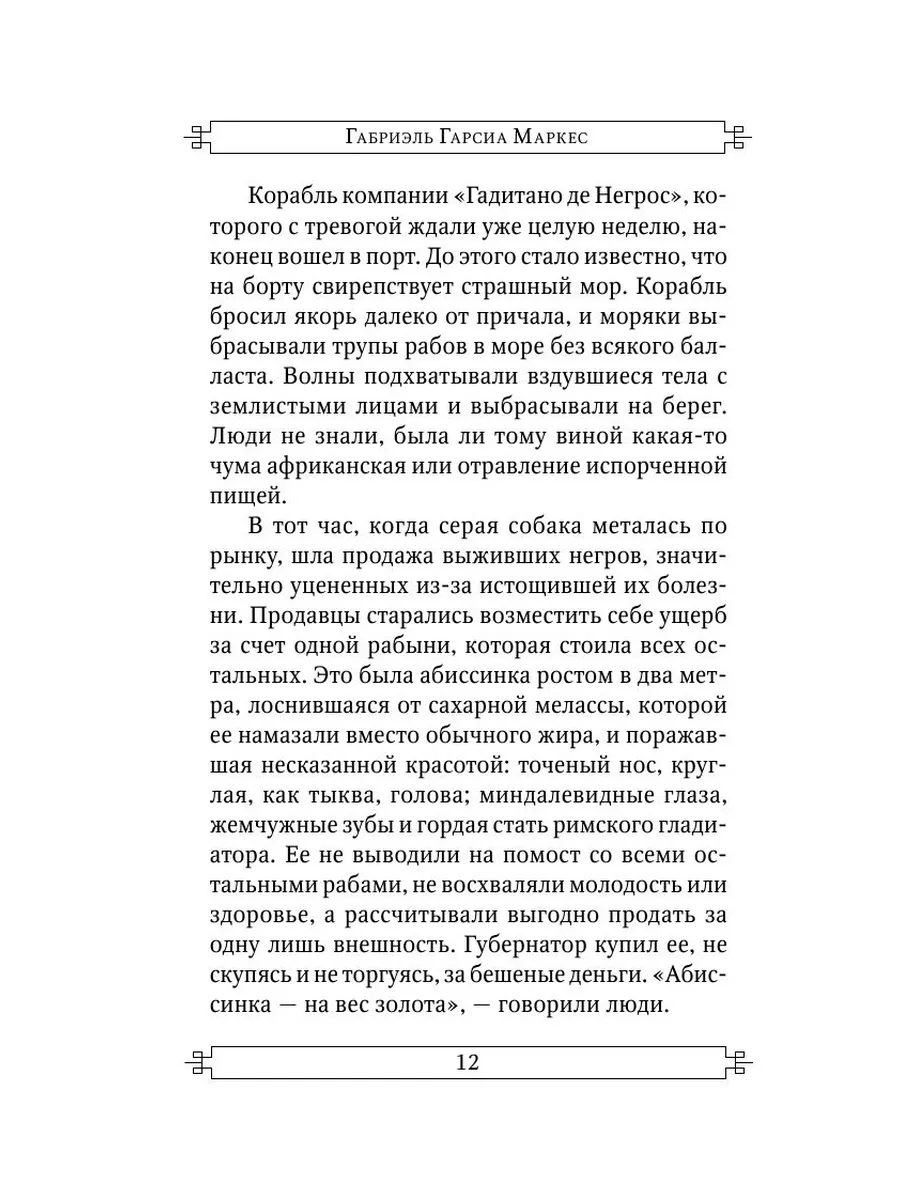 Габриэль Гарсиа Маркес

Корабль компании «Гадитано де Негрос», которого с тревогой ждали уже целую неделю, наконец вошел в порт. До этого стало известно, что на борту свирепствует страшный мор. Корабль бросил якорь далеко от причала, и моряки выбрасывали трупы рабов в море без всякого балласта. Волны подхватывали вздувшиеся тела с землистыми лицами и выбрасывали на берег. Люди не знали, была ли тому виной какая-то чума африканская или отравление испорченной пищей.

В тот час, когда серая собака металась по рынку, шла продажа выживших негров, значительно уцененных из-за истощившей их болезни. Продавцы старались возместить себе ущерб за счет одной рабыни, которая стоила всех остальных. Это была абиссинка ростом в два метра, лоснившаяся от сахарной мелассы, которой ее намазали вместо обычного жира, и поражавшая несказанной красотой: точеный нос, круглая, как тыква, голова; миндалевидные глаза, жемчужные зубы и гордая стать римского гладиатора. Ее не выводили на помост со всеми остальными рабами, не восхваляли молодость или здоровье, а рассчитывали выгодно продать за одну лишь внешность. Губернатор купил ее, не скупясь и не торгуясь, за бешеные деньги. «Абиссинка — на вес золота», — говорили люди.

12